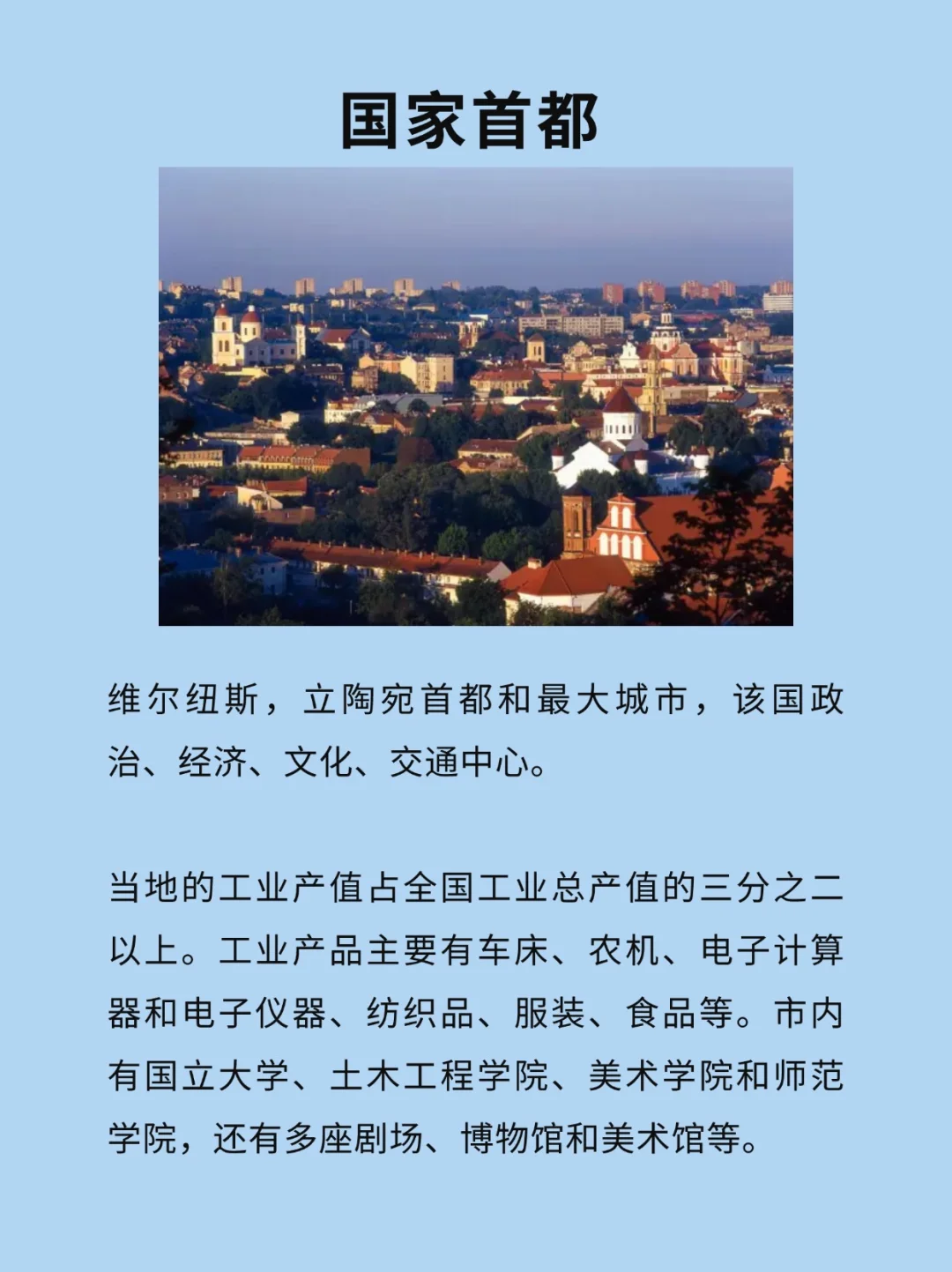 国家首都

维尔纽斯，立陶宛首都和最大城市，该国政治、经济、文化、交通中心。

当地的工业产值占全国工业总产值的三分之二以上。工业产品主要有车床、农机、电子计算器和电子仪器、纺织品、服装、食品等。市内有国立大学、土木工程学院、美术学院和师范学院，还有多座剧场、博物馆和美术馆等。